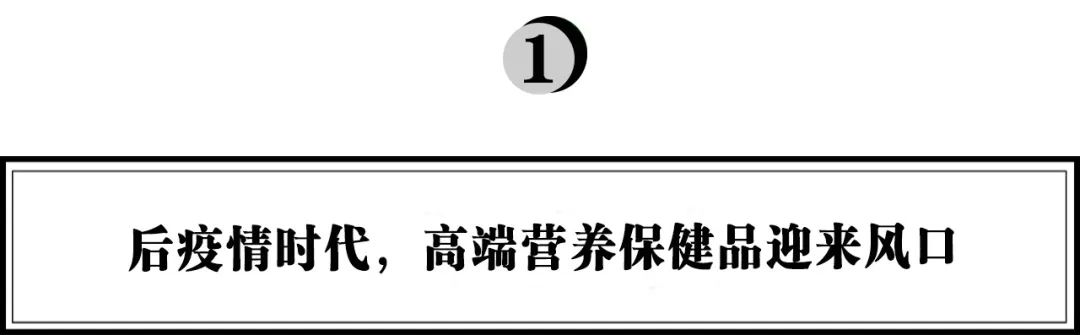 1

后疫情时代，高端营养保健品迎来风口